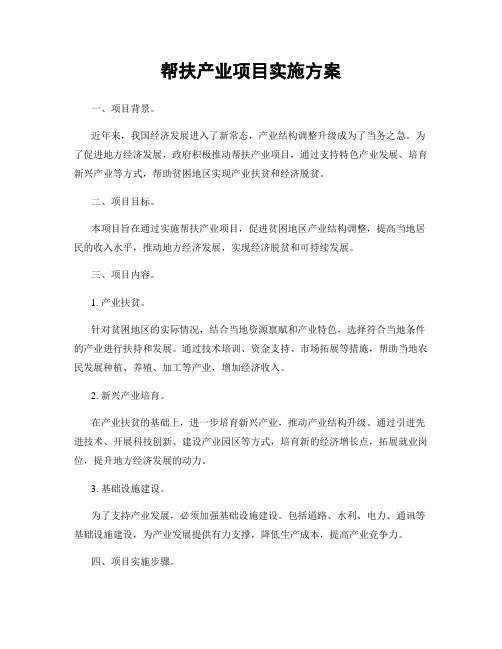 帮扶产业项目实施方案

一、项目背景。

近年来，我国经济发展进入了新常态，产业结构调整升级成为了当务之急。为了促进地方经济发展，政府积极推动帮扶产业项目，通过支持特色产业发展、培育新兴产业等方式，帮助贫困地区实现产业扶贫和经济脱贫。

二、项目目标。

本项目旨在通过实施帮扶产业项目，促进贫困地区产业结构调整，提高当地居民的收入水平，推动地方经济发展，实现经济脱贫和可持续发展。

三、项目内容。

1. 产业扶贫。

针对贫困地区的实际情况，结合当地资源禀赋和产业特色，选择符合当地条件的产业进行扶持和发展。通过技术培训、资金支持、市场拓展等措施，帮助当地农民发展种植、养殖、加工等产业，增加经济收入。

2. 新兴产业培育。

在产业扶贫的基础上，进一步培育新兴产业，推动产业结构升级。通过引进先进技术、开展科技创新、建设产业园区等方式，培育新的经济增长点，拓展就业岗位，提升地方经济发展的动力。

3. 基础设施建设。

为了支持产业发展，必须加强基础设施建设。包括道路、水利、电力、通讯等基础设施建设，为产业发展提供有力支撑，降低生产成本，提高产业竞争力。

四、项目实施步骤。